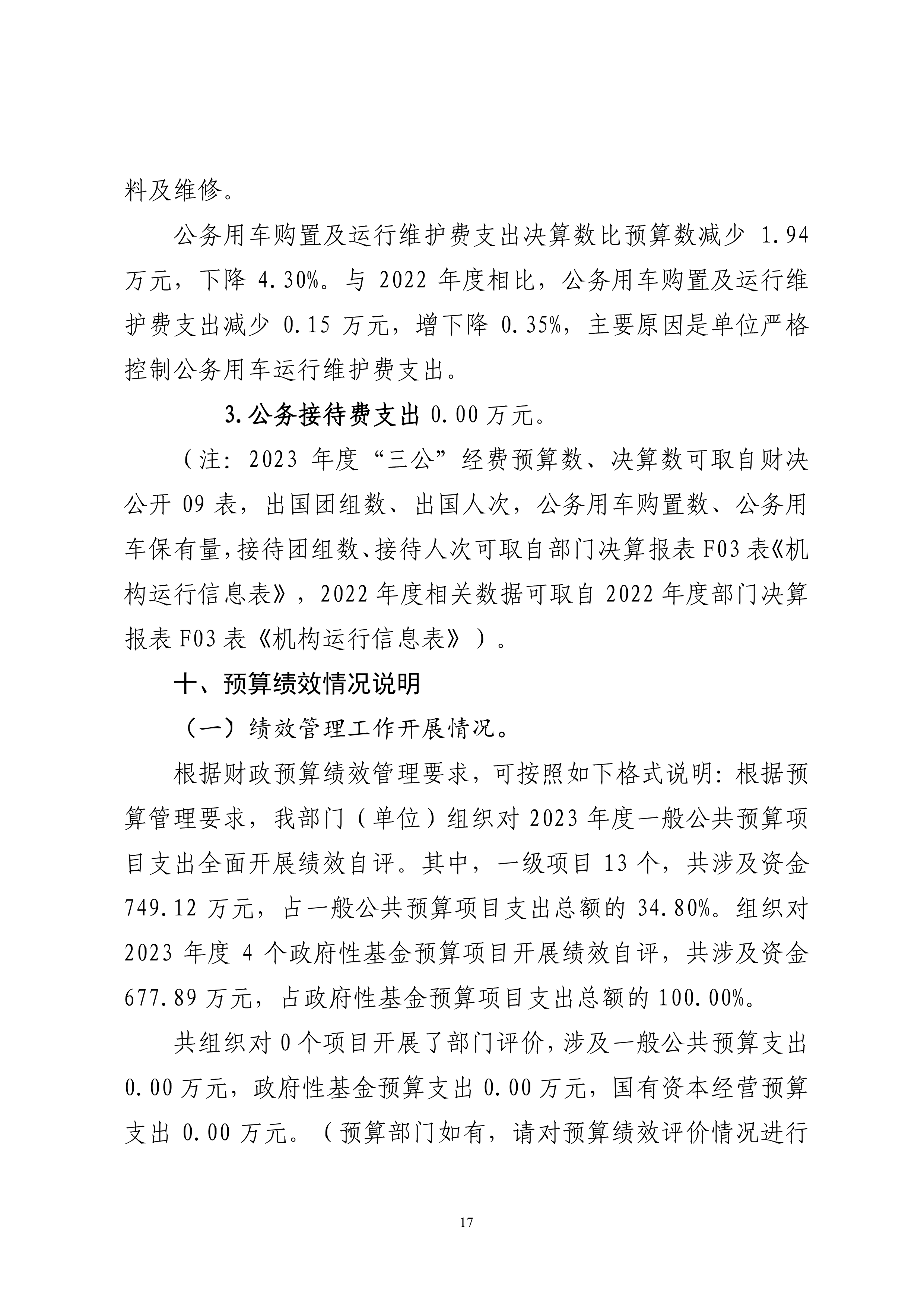 料及维修。

公务用车购置及运行维护费支出决算数比预算数减少 1.94 万元，下降 4.30%。与 2022 年度相比，公务用车购置及运行维护费支出减少 0.15 万元，增下降 0.35%，主要原因是单位严格控制公务用车运行维护费支出。

3.公务接待费支出 0.00 万元。

（注：2023 年度“三公”经费预算数、决算数可取自财决公开 09 表，出国团组数、出国人次，公务用车购置数、公务用车保有量，接待团组数、接待人次可取自部门决算报表 F03 表《机构运行信息表》，2022 年度相关数据可取自 2022 年度部门决算报表 F03 表《机构运行信息表》）。

十、预算绩效情况说明

（一）绩效管理工作开展情况。

根据财政预算绩效管理要求，可按照如下格式说明：根据预算管理要求，我部门（单位）组织对 2023 年度一般公共预算项目支出全面开展绩效自评。其中，一级项目 13 个，共涉及资金 749.12 万元，占一般公共预算项目支出总额的 34.80%。组织对 2023 年度 4 个政府性基金预算项目开展绩效自评，共涉及资金 677.89 万元，占政府性基金预算项目支出总额的 100.00%。

共组织对 0 个项目开展了部门评价，涉及一般公共预算支出 0.00 万元，政府性基金预算支出 0.00 万元，国有资本经营预算支出 0.00 万元。（预算部门如有，请对预算绩效评价情况进行

17